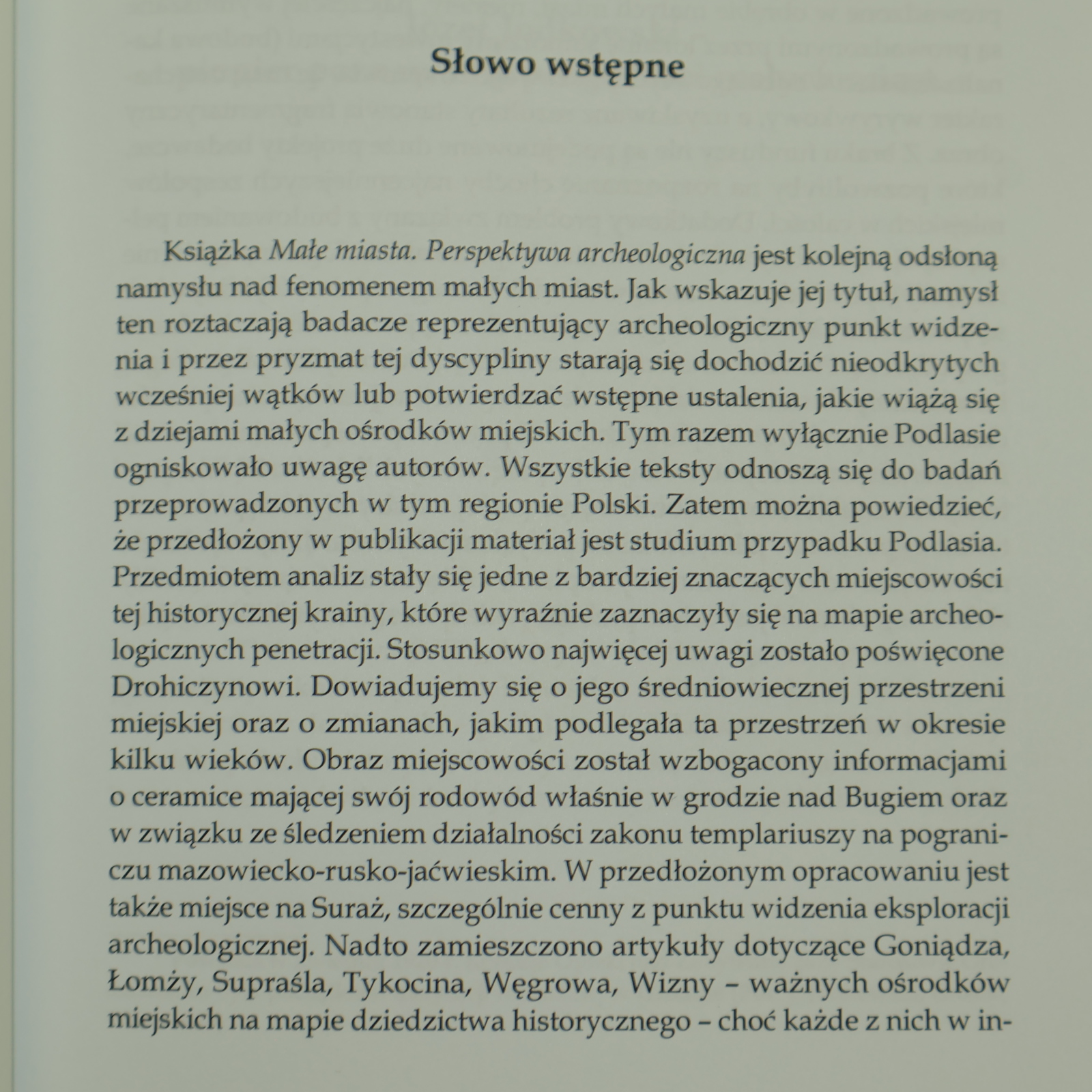 Słowo wstępne

Książka Małe miasta. Perspektywa archeologiczna jest kolejną odsłoną namysłu nad fenomenem małych miast. Jak wskazuje jej tytuł, namysł ten roztaczają badacze reprezentujący archeologiczny punkt widzenia i przez pryzmat tej dyscypliny starają się dochodzić nieodkrytych wcześniej wątków lub potwierdzać wstępne ustalenia, jakie wiążą się z dziejami małych ośrodków miejskich. Tym razem wyłącznie Podlasie ogniskowało uwagę autorów. Wszystkie teksty odnoszą się do badań przeprowadzonych w tym regionie Polski. Zatem można powiedzieć, że przedłożony w publikacji materiał jest studium przypadku Podlasia. Przedmiotem analiz stały się jedne z bardziej znaczących miejscowości tej historycznej krainy, które wyraźnie zaznaczyły się na mapie archeologicznych penetracji. Stosunkowo najwięcej uwagi zostało poświęcone Drohiczynowi. Dowiadujemy się o jego średniowiecznej przestrzeni miejskiej oraz o zmianach, jakim podlegała ta przestrzeń w okresie kilku wieków. Obraz miejscowości został wzbogacony informacjami o ceramice mającej swój rodowód właśnie w grodzie nad Bugiem oraz w związku ze śledzeniem działalności zakonu templariuszy na pograniczu mazowiecko-rusko-jaćwieskim. W przedłożonym opracowaniu jest także miejsce na Suraż, szczególnie cenny z punktu widzenia eksploracji archeologicznej. Nadto zamieszczono artykuły dotyczące Goniądza, Łomży, Supraśla, Tykocina, Węgrowa, Wizny – ważnych ośrodków miejskich na mapie dziedzictwa historycznego – choć każde z nich w in-